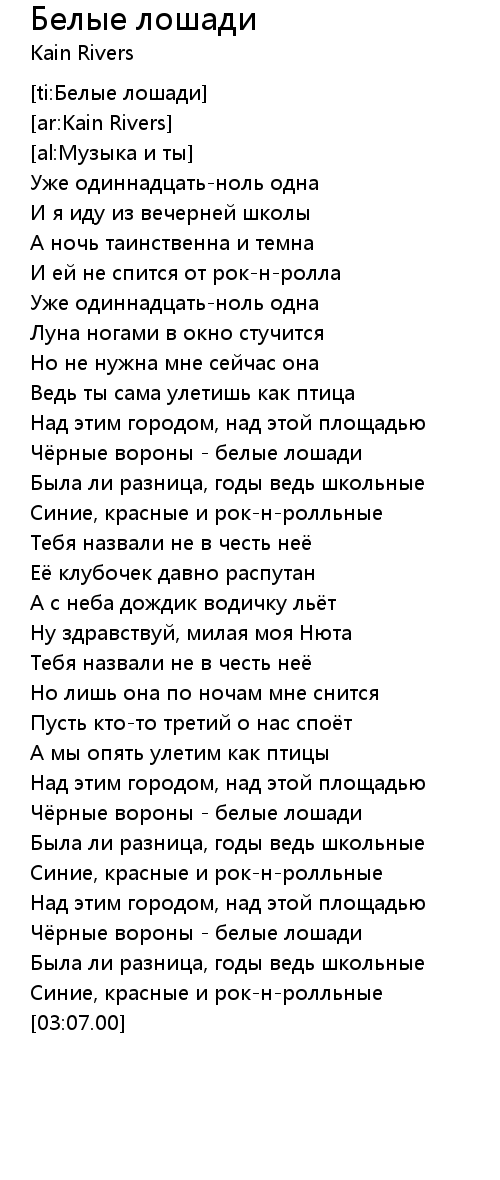 Белые лошади
Kain Rivers

[ti:Белые лошади]
[ar:Kain Rivers]
[al:Музыка и ты]
Уже одиннадцать-ноль одна
И я иду из вечерней школы
А ночь таинственна и темна
И ей не спится от рок-н-ролла
Уже одиннадцать-ноль одна
Луна ногами в окно стучится
Но не нужна мне сейчас она
Ведь ты сама улетишь как птица
Над этим городом, над этой площадью
Чёрные вороны - белые лошади
Была ли разница, годы ведь школьные
Синие, красные и рок-н-ролльные
Тебя назвали не в честь неё
Её клубочек давно распутан
А с неба дождик водичку льёт
Ну здравствуй, милая моя Нюта
Тебя назвали не в честь неё
Но лишь она по ночам мне снится
Пусть кто-то третий о нас споёт
А мы опять улетим как птицы
Над этим городом, над этой площадью
Чёрные вороны - белые лошади
Была ли разница, годы ведь школьные
Синие, красные и рок-н-ролльные
Над этим городом, над этой площадью
Чёрные вороны - белые лошади
Была ли разница, годы ведь школьные
Синие, красные и рок-н-ролльные
[03:07.00]